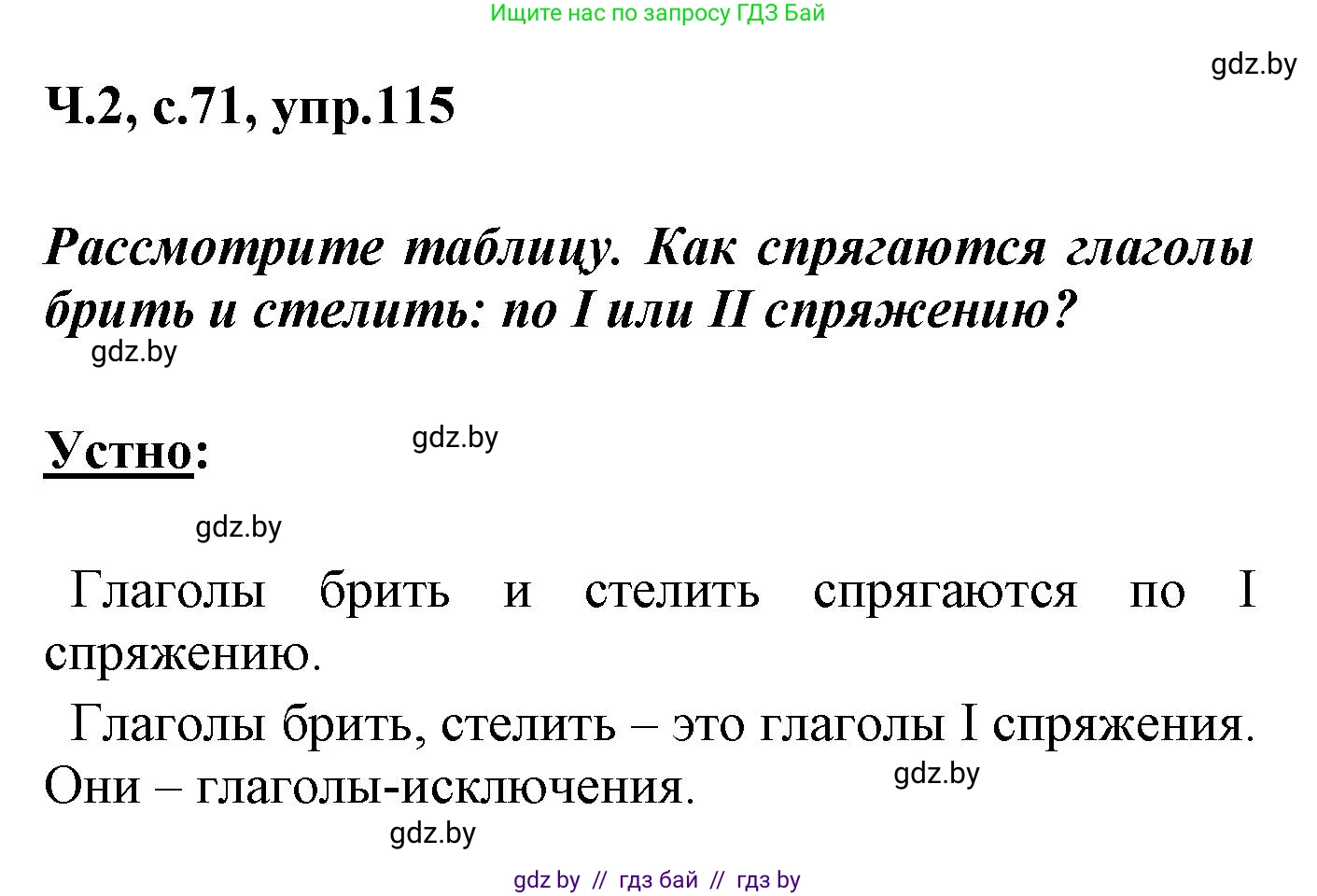 Ищите нас по запросу ГДЗ Бай

gdz.by

Ч.2, с.71, упр.115

Рассмотрите таблицу. Как спрягаются глаголы брить и стелить: по I или II спряжению?

gdz.by

Устно:

gdz.by

gdz.by

Глаголы брить и стелить спрягаются по I спряжению.

Глаголы брить, стелить – это глаголы I спряжения. Они – глаголы-исключения.

gdz.by

gdz.by

gdz by // гдз бай // гдз by